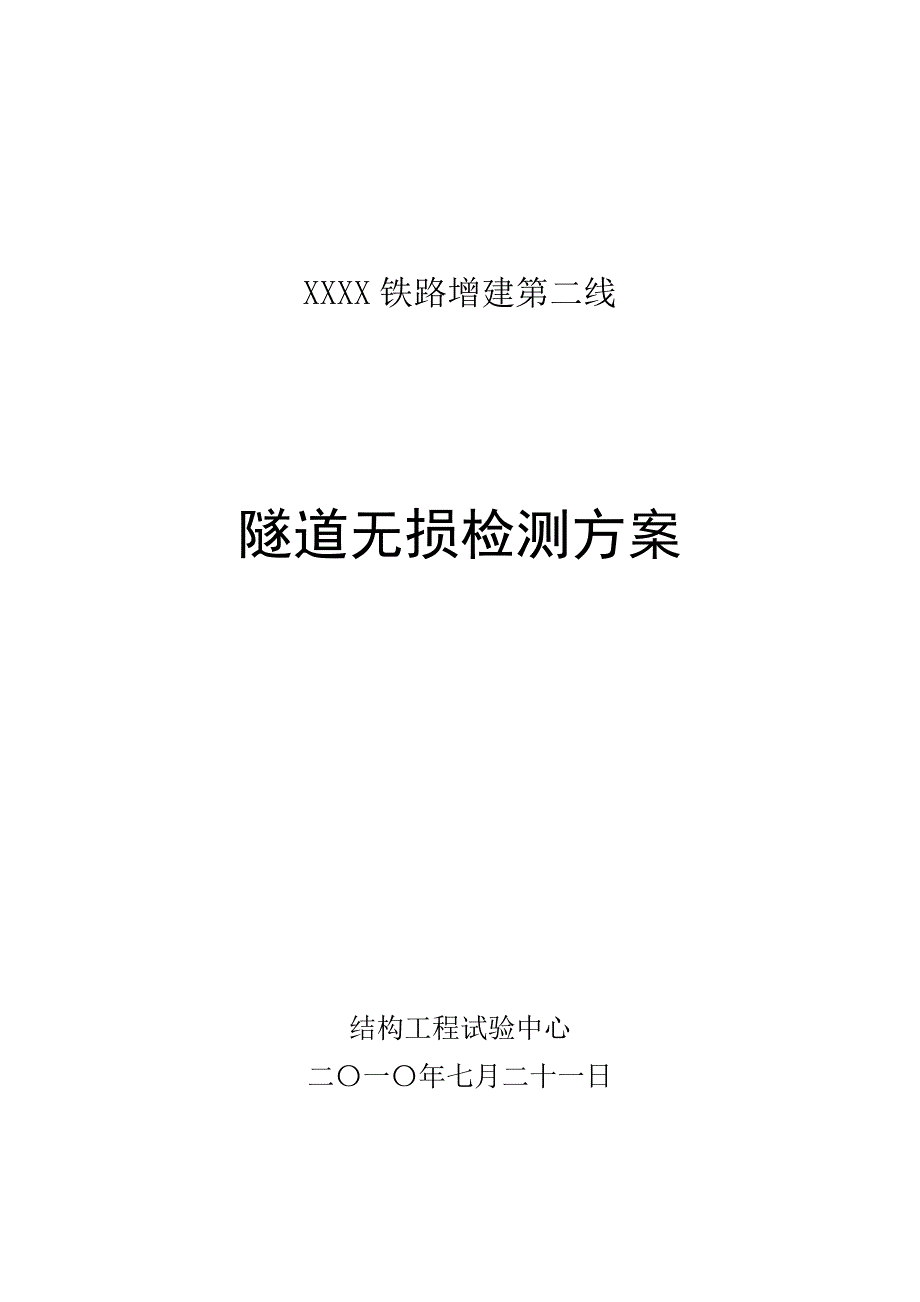 XXXX 铁路增建第二线

隧道无损检测方案

结构工程试验中心

二〇一〇年七月二十一日